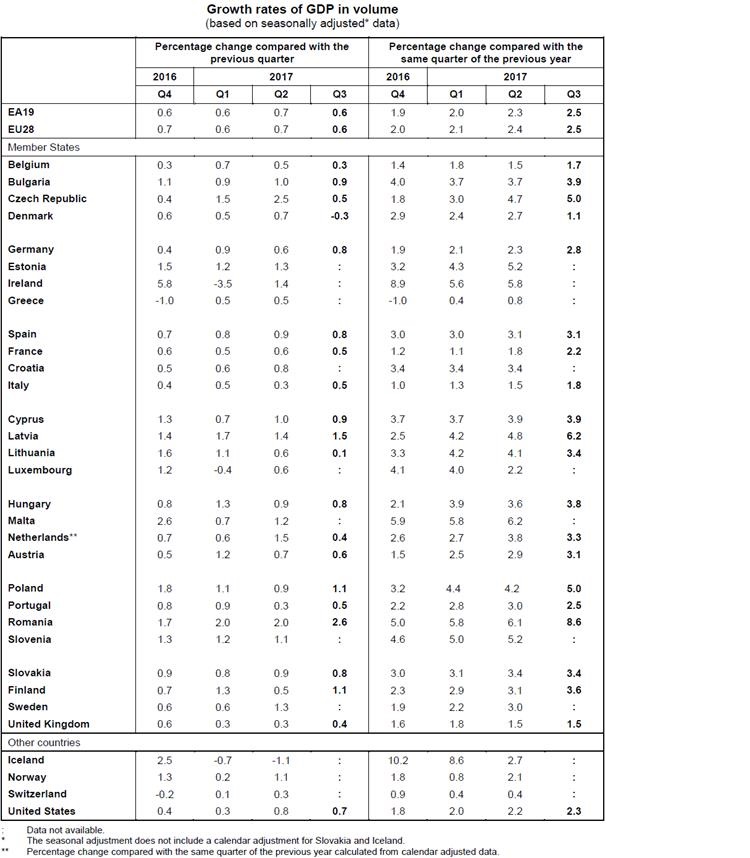 Growth rates of GDP in volume
(based on seasonally adjusted* data)

| | Percentage change compared with the previous quarter | | | | Percentage change compared with the same quarter of the previous year | | | |
|---|---|---|---|---|---|---|---|---|
| | 2016 | 2017 | | | 2016 | 2017 | | |
| | Q4 | Q1 | Q2 | Q3 | Q4 | Q1 | Q2 | Q3 |
| EA19 | 0.6 | 0.6 | 0.7 | 0.6 | 1.9 | 2.0 | 2.3 | 2.5 |
| EU28 | 0.7 | 0.6 | 0.7 | 0.6 | 2.0 | 2.1 | 2.4 | 2.5 |
| Member States | | | | | | | | |
| Belgium | 0.3 | 0.7 | 0.5 | 0.3 | 1.4 | 1.8 | 1.5 | 1.7 |
| Bulgaria | 1.1 | 0.9 | 1.0 | 0.9 | 4.0 | 3.7 | 3.7 | 3.9 |
| Czech Republic | 0.4 | 1.5 | 2.5 | 0.5 | 1.8 | 3.0 | 4.7 | 5.0 |
| Denmark | 0.6 | 0.5 | 0.7 | -0.3 | 2.9 | 2.4 | 2.7 | 1.1 |
| Germany | 0.4 | 0.9 | 0.6 | 0.8 | 1.9 | 2.1 | 2.3 | 2.8 |
| Estonia | 1.5 | 1.2 | 1.3 | : | 3.2 | 4.3 | 5.2 | : |
| Ireland | 5.8 | -3.5 | 1.4 | : | 8.9 | 5.6 | 5.8 | : |
| Greece | -1.0 | 0.5 | 0.5 | : | -1.0 | 0.4 | 0.8 | : |
| Spain | 0.7 | 0.8 | 0.9 | 0.8 | 3.0 | 3.0 | 3.1 | 3.1 |
| France | 0.6 | 0.5 | 0.6 | 0.5 | 1.2 | 1.1 | 1.8 | 2.2 |
| Croatia | 0.5 | 0.6 | 0.8 | : | 3.4 | 3.4 | 3.4 | : |
| Italy | 0.4 | 0.5 | 0.3 | 0.5 | 1.0 | 1.3 | 1.5 | 1.8 |
| Cyprus | 1.3 | 0.7 | 1.0 | 0.9 | 3.7 | 3.7 | 3.9 | 3.9 |
| Latvia | 1.4 | 1.7 | 1.4 | 1.5 | 2.5 | 4.2 | 4.8 | 6.2 |
| Lithuania | 1.6 | 1.1 | 0.6 | 0.1 | 3.3 | 4.2 | 4.1 | 3.4 |
| Luxembourg | 1.2 | -0.4 | 0.6 | : | 4.1 | 4.0 | 2.2 | : |
| Hungary | 0.8 | 1.3 | 0.9 | 0.8 | 2.1 | 3.9 | 3.6 | 3.8 |
| Malta | 2.6 | 0.7 | 1.2 | : | 5.9 | 5.8 | 6.2 | : |
| Netherlands** | 0.7 | 0.6 | 1.5 | 0.4 | 2.6 | 2.7 | 3.8 | 3.3 |
| Austria | 0.5 | 1.2 | 0.7 | 0.6 | 1.5 | 2.5 | 2.9 | 3.1 |
| Poland | 1.8 | 1.1 | 0.9 | 1.1 | 3.2 | 4.4 | 4.2 | 5.0 |
| Portugal | 0.8 | 0.9 | 0.3 | 0.5 | 2.2 | 2.8 | 3.0 | 2.5 |
| Romania | 1.7 | 2.0 | 2.0 | 2.6 | 5.0 | 5.8 | 6.1 | 8.6 |
| Slovenia | 1.3 | 1.2 | 1.1 | : | 4.6 | 5.0 | 5.2 | : |
| Slovakia | 0.9 | 0.8 | 0.9 | 0.8 | 3.0 | 3.1 | 3.4 | 3.4 |
| Finland | 0.7 | 1.3 | 0.5 | 1.1 | 2.3 | 2.9 | 3.1 | 3.6 |
| Sweden | 0.6 | 0.6 | 1.3 | : | 1.9 | 2.2 | 3.0 | : |
| United Kingdom | 0.6 | 0.3 | 0.3 | 0.4 | 1.6 | 1.8 | 1.5 | 1.5 |
| Other countries | | | | | | | | |
| Iceland | 2.5 | -0.7 | -1.1 | : | 10.2 | 8.6 | 2.7 | : |
| Norway | 1.3 | 0.2 | 1.1 | : | 1.8 | 0.8 | 2.1 | : |
| Switzerland | -0.2 | 0.1 | 0.3 | : | 0.9 | 0.4 | 0.4 | : |
| United States | 0.4 | 0.3 | 0.8 | 0.7 | 1.8 | 2.0 | 2.2 | 2.3 |

: Data not available.
* The seasonal adjustment does not include a calendar adjustment for Slovakia and Iceland.
** Percentage change compared with the same quarter of the previous year calculated from calendar adjusted data.